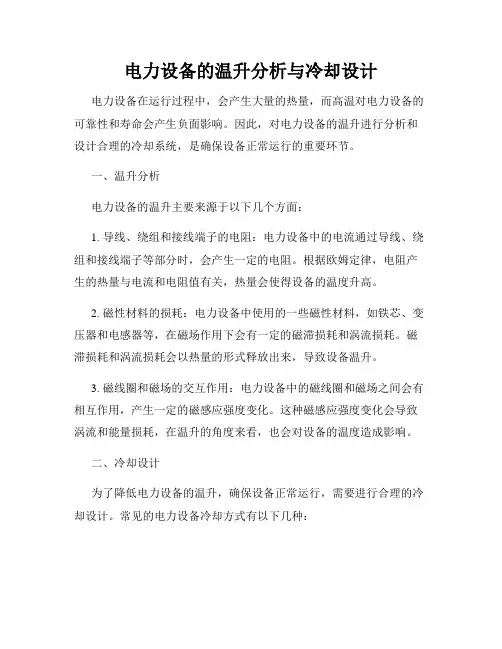 电力设备的温升分析与冷却设计

电力设备在运行过程中，会产生大量的热量，而高温对电力设备的可靠性和寿命会产生负面影响。因此，对电力设备的温升进行分析和设计合理的冷却系统，是确保设备正常运行的重要环节。

一、温升分析

电力设备的温升主要来源于以下几个方面：

1. 导线、绕组和接线端子的电阻：电力设备中的电流通过导线、绕组和接线端子等部分时，会产生一定的电阻。根据欧姆定律，电阻产生的热量与电流和电阻值有关，热量会使得设备的温度升高。

2. 磁性材料的损耗：电力设备中使用的一些磁性材料，如铁芯、变压器和电感器等，在磁场作用下会有一定的磁滞损耗和涡流损耗。磁滞损耗和涡流损耗会以热量的形式释放出来，导致设备温升。

3. 磁线圈和磁场的交互作用：电力设备中的磁线圈和磁场之间会有相互作用，产生一定的磁感应强度变化。这种磁感应强度变化会导致涡流和能量损耗，在温升的角度来看，也会对设备的温度造成影响。

二、冷却设计

为了降低电力设备的温升，确保设备正常运行，需要进行合理的冷却设计。常见的电力设备冷却方式有以下几种：